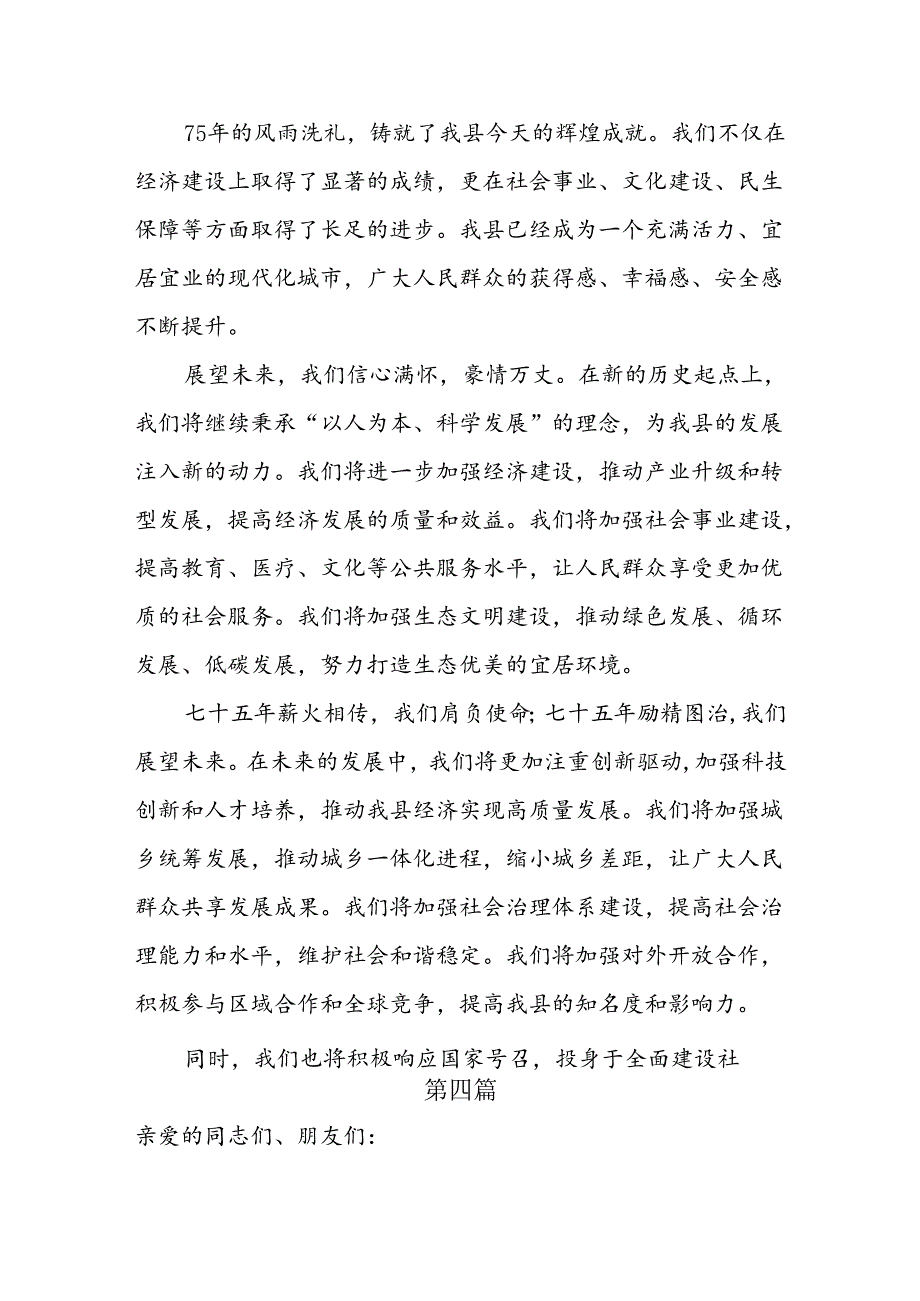 75年的风雨洗礼，铸就了我县今天的辉煌成就。我们不仅在经济建设上取得了显著的成绩，更在社会事业、文化建设、民生保障等方面取得了长足的进步。我县已经成为一个充满活力、宜居宜业的现代化城市，广大人民群众的获得感、幸福感、安全感不断提升。

展望未来，我们信心满怀，豪情万丈。在新的历史起点上，我们将继续秉承“以人为本、科学发展”的理念，为我县的发展注入新的动力。我们将进一步加强经济建设，推动产业升级和转型发展，提高经济发展的质量和效益。我们将加强社会事业建设，提高教育、医疗、文化等公共服务水平，让人民群众享受更加优质的社会服务。我们将加强生态文明建设，推动绿色发展、循环发展、低碳发展，努力打造生态优美的宜居环境。

七十五年薪火相传，我们肩负使命；七十五年励精图治，我们展望未来。在未来的发展中，我们将更加注重创新驱动，加强科技创新和人才培养，推动我县经济实现高质量发展。我们将加强城乡统筹发展，推动城乡一体化进程，缩小城乡差距，让广大人民群众共享发展成果。我们将加强社会治理体系建设，提高社会治理能力和水平，维护社会和谐稳定。我们将加强对外开放合作，积极参与区域合作和全球竞争，提高我县的知名度和影响力。

同时，我们也将积极响应国家号召，投身于全面建设社

第四篇

亲爱的同志们、朋友们：